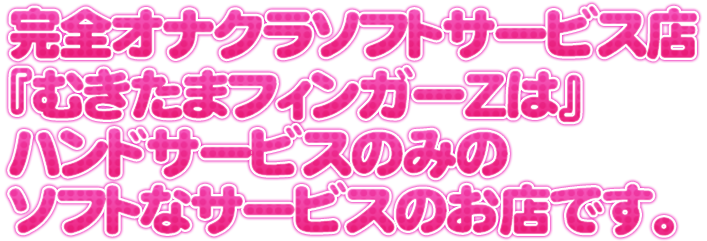 完全オナクラソフトサービス店
『むきたまフィンガーZは』
ハンドサービスのみの
ソフトなサービスのお店です。